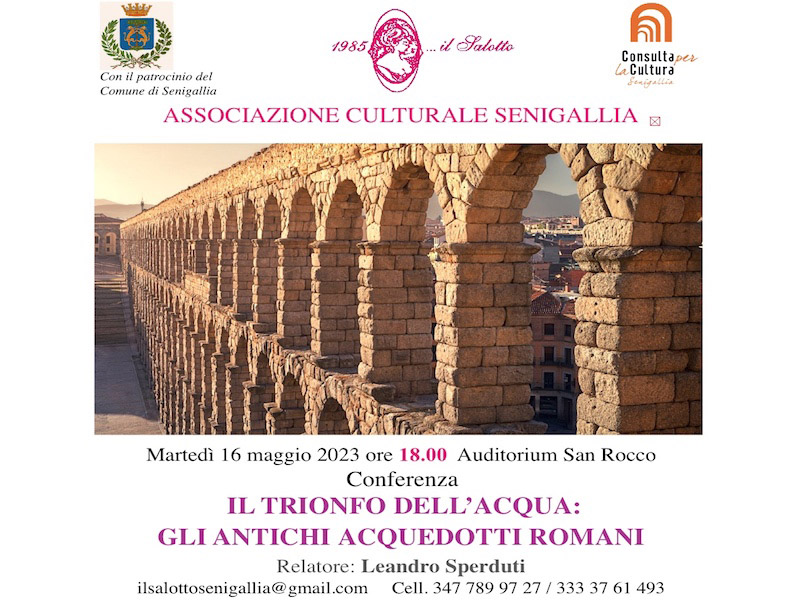 Con il patrocinio del
Comune di Senigallia

1985 ... il Salotto

Consulta per la Cultura
Senigallia

ASSOCIAZIONE CULTURALE SENIGALLIA

Martedì 16 maggio 2023 ore 18.00 Auditorium San Rocco
Conferenza

IL TRIONFO DELL'ACQUA:
GLI ANTICHI ACQUEDOTTI ROMANI

Relatore: Leandro Sperduti

ilsalottosenigallia@gmail.com Cell. 347 789 97 27 / 333 37 61 493